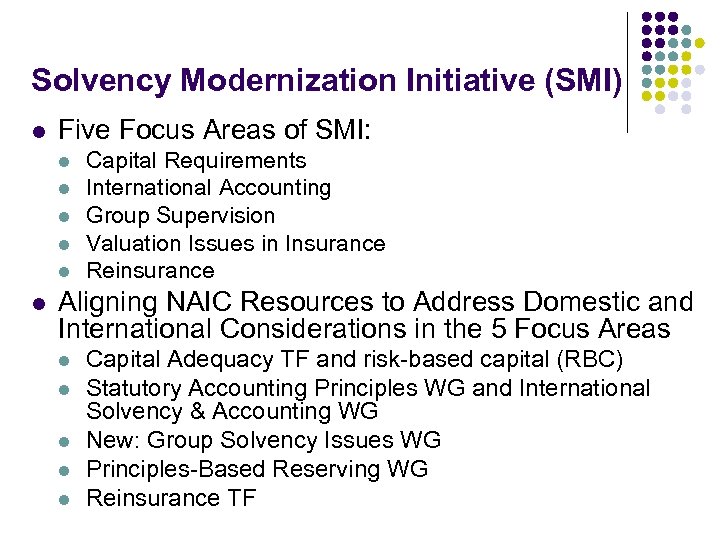 Solvency Modernization Initiative (SMI)

• Five Focus Areas of SMI:
• Capital Requirements
• International Accounting
• Group Supervision
• Valuation Issues in Insurance
• Reinsurance
• Aligning NAIC Resources to Address Domestic and International Considerations in the 5 Focus Areas
• Capital Adequacy TF and risk-based capital (RBC)
• Statutory Accounting Principles WG and International Solvency & Accounting WG
• New: Group Solvency Issues WG
• Principles-Based Reserving WG
• Reinsurance TF